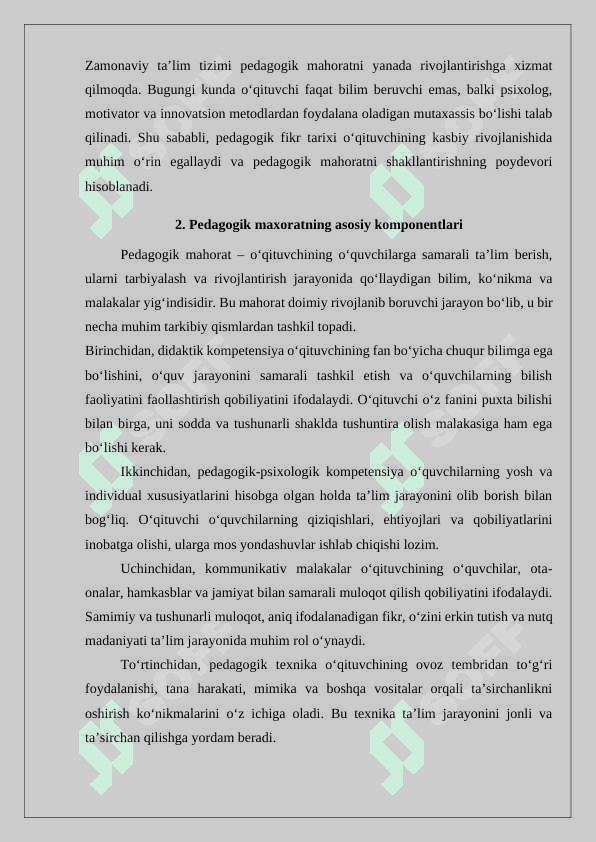 Zamonaviy ta’lim tizimi pedagogik mahoratni yanada rivojlantirishga xizmat qilmoqda. Bugungi kunda o‘qituvchi faqat bilim beruvchi emas, balki psixolog, motivator va innovatsion metodlardan foydalana oladigan mutaxassis bo‘lishi talab qilinadi. Shu sababli, pedagogik fikr tarixi o‘qituvchining kasbiy rivojlanishida muhim o‘rin egallaydi va pedagogik mahoratni shakllantirishning poydevori hisoblanadi.

2. Pedagogik maxoratning asosiy komponentlari

Pedagogik mahorat – o‘qituvchining o‘quvchilarga samarali ta’lim berish, ularni tarbiyalash va rivojlantirish jarayonida qo‘llaydigan bilim, ko‘nikma va malakalar yig‘indisidir. Bu mahorat doimiy rivojlanib boruvchi jarayon bo‘lib, u bir necha muhim tarkibiy qismlardan tashkil topadi.

Birinchidan, didaktik kompetensiya o‘qituvchining fan bo‘yicha chuqur bilimga ega bo‘lishini, o‘quv jarayonini samarali tashkil etish va o‘quvchilarning bilish faoliyatini faollashtirish qobiliyatini ifodalaydi. O‘qituvchi o‘z fanini puxta bilishi bilan birga, uni sodda va tushunarli shaklda tushuntira olish malakasiga ham ega bo‘lishi kerak.

Ikkinchidan, pedagogik-psixologik kompetensiya o‘quvchilarning yosh va individual xususiyatlarini hisobga olgan holda ta’lim jarayonini olib borish bilan bog‘liq. O‘qituvchi o‘quvchilarning qiziqishlari, ehtiyojlari va qobiliyatlarini inobatga olishi, ularga mos yondashuvlar ishlab chiqishi lozim.

Uchinchidan, kommunikativ malakalar o‘qituvchining o‘quvchilar, ota-onalar, hamkasblar va jamiyat bilan samarali muloqot qilish qobiliyatini ifodalaydi. Samimiy va tushunarli muloqot, aniq ifodalanadigan fikr, o‘zini erkin tutish va nutq madaniyati ta’lim jarayonida muhim rol o‘ynaydi.

To‘rtinchidan, pedagogik texnika o‘qituvchining ovoz tembridan to‘g‘ri foydalanishi, tana harakati, mimika va boshqa vositalar orqali ta’sirchanlikni oshirish ko‘nikmalarini o‘z ichiga oladi. Bu texnika ta’lim jarayonini jonli va ta’sirchan qilishga yordam beradi.